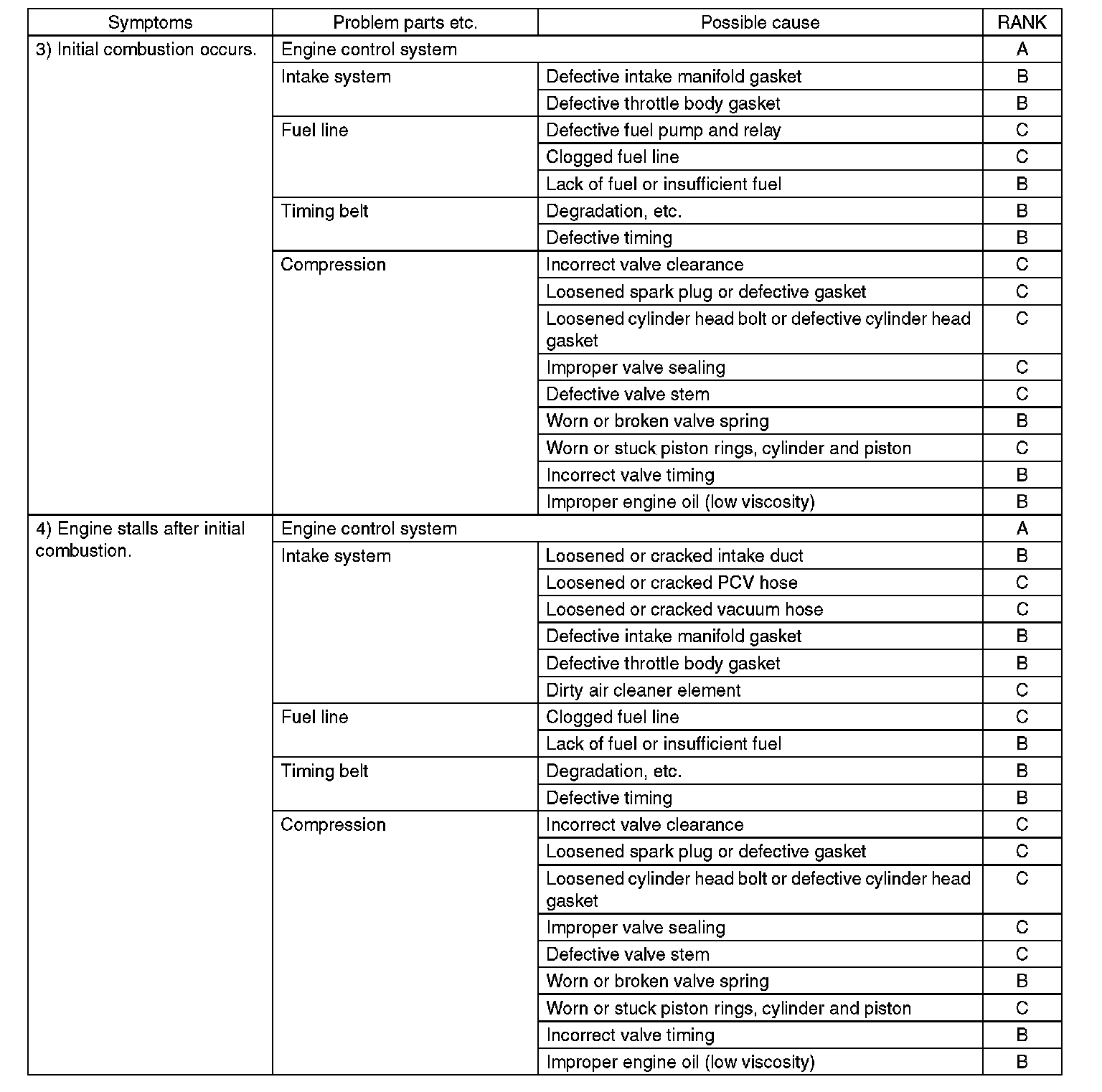 | Symptoms | Problem parts etc. | Possible cause | RANK |
|---|---|---|---|
| 3) Initial combustion occurs. | Engine control system | | A |
| | Intake system | Defective intake manifold gasket | B |
| | | Defective throttle body gasket | B |
| | Fuel line | Defective fuel pump and relay | C |
| | | Clogged fuel line | C |
| | | Lack of fuel or insufficient fuel | B |
| | Timing belt | Degradation, etc. | B |
| | | Defective timing | B |
| | Compression | Incorrect valve clearance | C |
| | | Loosened spark plug or defective gasket | C |
| | | Loosened cylinder head bolt or defective cylinder head gasket | C |
| | | Improper valve sealing | C |
| | | Defective valve stem | C |
| | | Worn or broken valve spring | B |
| | | Worn or stuck piston rings, cylinder and piston | C |
| | | Incorrect valve timing | B |
| | | Improper engine oil (low viscosity) | B |
| 4) Engine stalls after initial combustion. | Engine control system | | A |
| | Intake system | Loosened or cracked intake duct | B |
| | | Loosened or cracked PCV hose | C |
| | | Loosened or cracked vacuum hose | C |
| | | Defective intake manifold gasket | B |
| | | Defective throttle body gasket | B |
| | | Dirty air cleaner element | C |
| | Fuel line | Clogged fuel line | C |
| | | Lack of fuel or insufficient fuel | B |
| | Timing belt | Degradation, etc. | B |
| | | Defective timing | B |
| | Compression | Incorrect valve clearance | C |
| | | Loosened spark plug or defective gasket | C |
| | | Loosened cylinder head bolt or defective cylinder head gasket | C |
| | | Improper valve sealing | C |
| | | Defective valve stem | C |
| | | Worn or broken valve spring | B |
| | | Worn or stuck piston rings, cylinder and piston | C |
| | | Incorrect valve timing | B |
| | | Improper engine oil (low viscosity) | B |